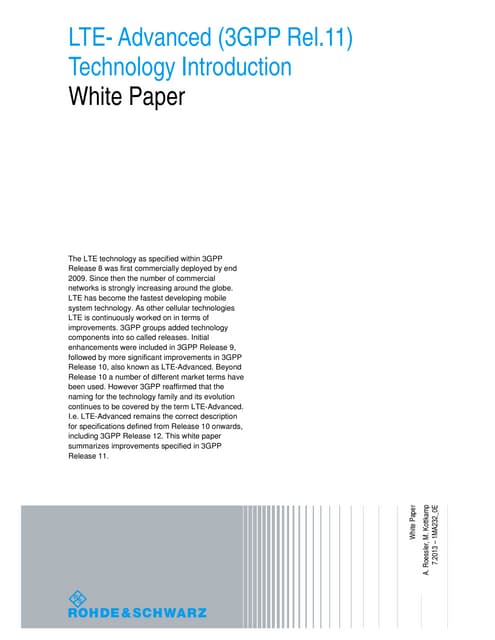 LTE- Advanced (3GPP Rel.11) Technology Introduction
White Paper

The LTE technology as specified within 3GPP Release 8 was first commercially deployed by end 2009. Since then the number of commercial networks is strongly increasing around the globe. LTE has become the fastest developing mobile system technology. As other cellular technologies LTE is continuously worked on in terms of improvements. 3GPP groups added technology components into so called releases. Initial enhancements were included in 3GPP Release 9, followed by more significant improvements in 3GPP Release 10, also known as LTE-Advanced. Beyond Release 10 a number of different market terms have been used. However 3GPP reaffirmed that the naming for the technology family and its evolution continues to be covered by the term LTE-Advanced. I.e. LTE-Advanced remains the correct description for specifications defined from Release 10 onwards, including 3GPP Release 12. This white paper summarizes improvements specified in 3GPP Release 11.

White Paper
A. Roessler, M. Kottkamp
7.2013 – 1MA232_0E

ROHDE&SCHWARZ